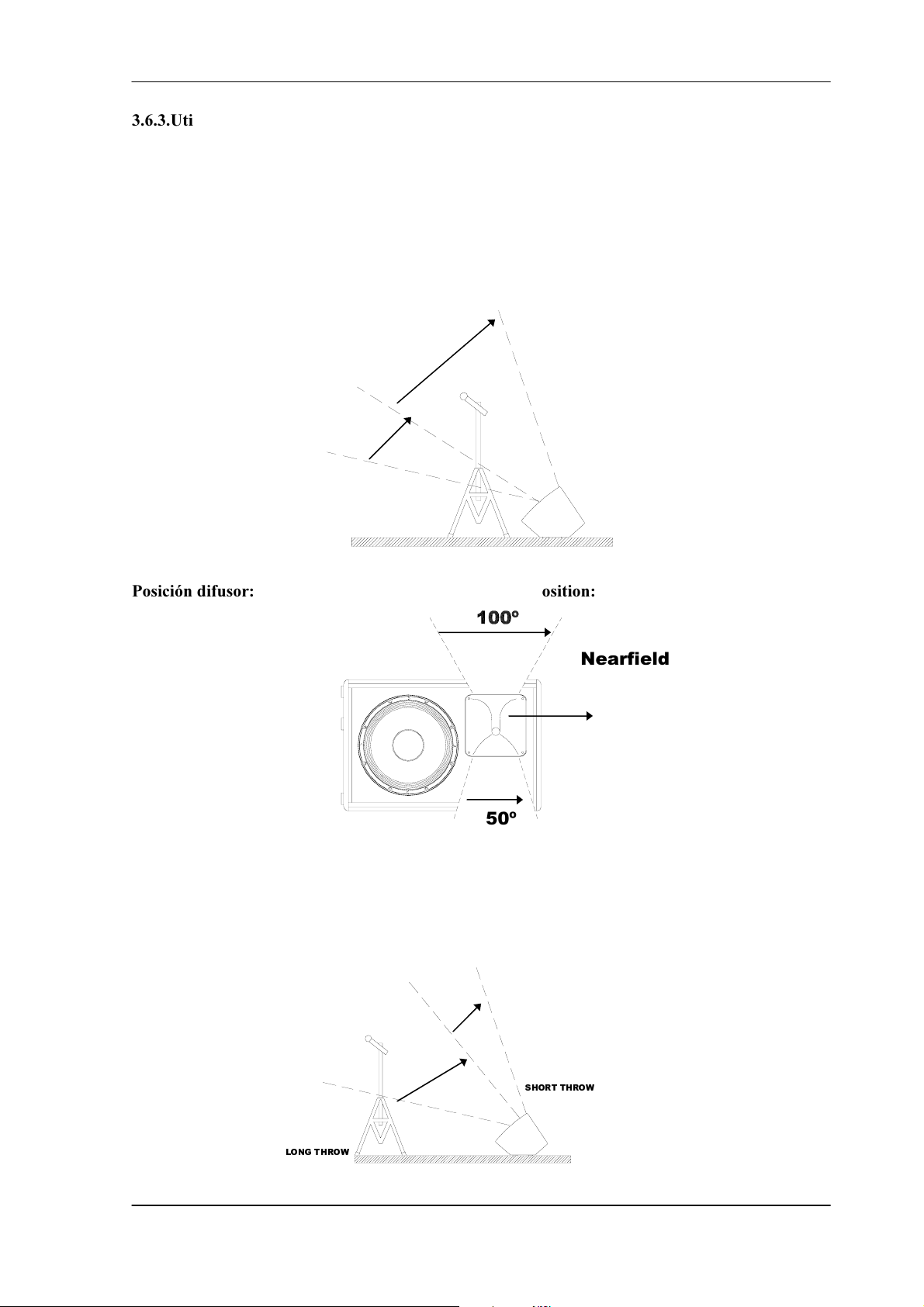 3.6.3.Uti

Posición difusor: osition:

100º

Nearfield

50º

SHORT THROW

LONG THROW